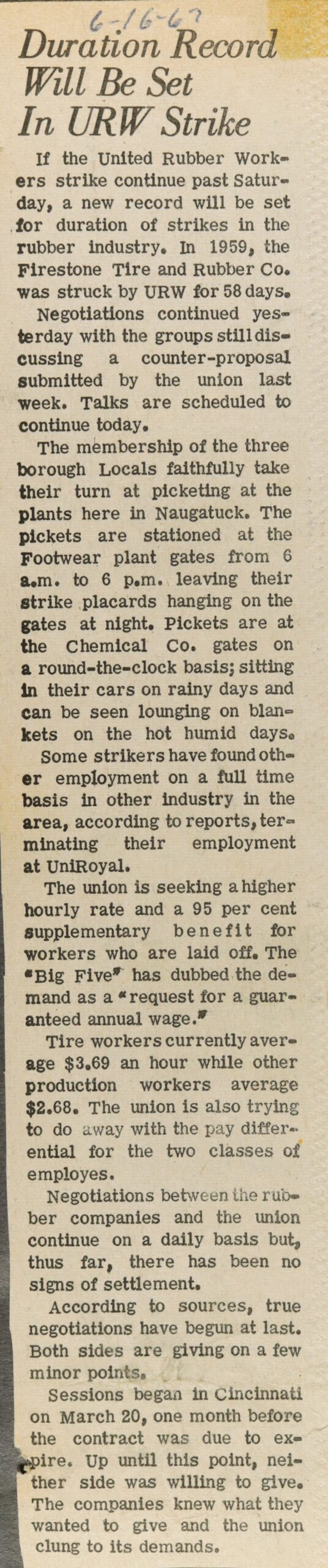 6-16-67

Duration Record Will Be Set In URW Strike

If the United Rubber Workers strike continue past Saturday, a new record will be set for duration of strikes in the rubber industry. In 1959, the Firestone Tire and Rubber Co. was struck by URW for 58 days.

Negotiations continued yesterday with the groups still discussing a counter-proposal submitted by the union last week. Talks are scheduled to continue today.

The membership of the three borough Locals faithfully take their turn at picketing at the plants here in Naugatuck. The pickets are stationed at the Footwear plant gates from 6 a.m. to 6 p.m. leaving their strike placards hanging on the gates at night. Pickets are at the Chemical Co. gates on a round-the-clock basis; sitting in their cars on rainy days and can be seen lounging on blankets on the hot humid days.

Some strikers have found other employment on a full time basis in other industry in the area, according to reports, terminating their employment at UniRoyal.

The union is seeking a higher hourly rate and a 95 per cent supplementary benefit for workers who are laid off. The "Big Five" has dubbed the demand as a "request for a guaranteed annual wage."

Tire workers currently average $3.69 an hour while other production workers average $2.68. The union is also trying to do away with the pay differential for the two classes of employes.

Negotiations between the rubber companies and the union continue on a daily basis but, thus far, there has been no signs of settlement.

According to sources, true negotiations have begun at last. Both sides are giving on a few minor points.

Sessions began in Cincinnati on March 20, one month before the contract was due to expire. Up until this point, neither side was willing to give. The companies knew what they wanted to give and the union clung to its demands.